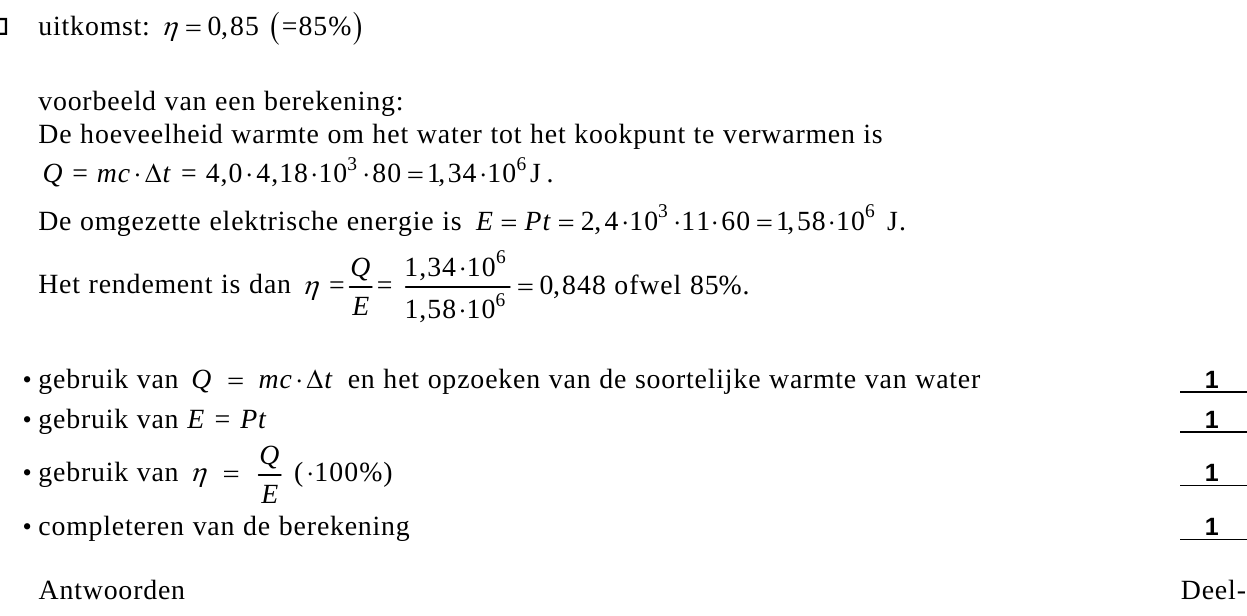 uitkomst: $\eta = 0,85$ $(=85\%)$

voorbeeld van een berekening:
De hoeveelheid warmte om het water tot het kookpunt te verwarmen is $Q = mc \cdot \Delta t = 4,0 \cdot 4,18 \cdot 10^3 \cdot 80 = 1,34 \cdot 10^6$ J.

De omgezette elektrische energie is $E = Pt = 2,4 \cdot 10^3 \cdot 11 \cdot 60 = 1,58 \cdot 10^6$ J.

Het rendement is dan $\eta = \frac{Q}{E} = \frac{1,34 \cdot 10^6}{1,58 \cdot 10^6} = 0,848$ ofwel 85%.

• gebruik van $Q = mc \cdot \Delta t$ en het opzoeken van de soortelijke warmte van water 1
• gebruik van $E = Pt$ 1
• gebruik van $\eta = \frac{Q}{E}$ $(\cdot 100\%)$ 1
• completeren van de berekening 1

Antwoorden

Deel-